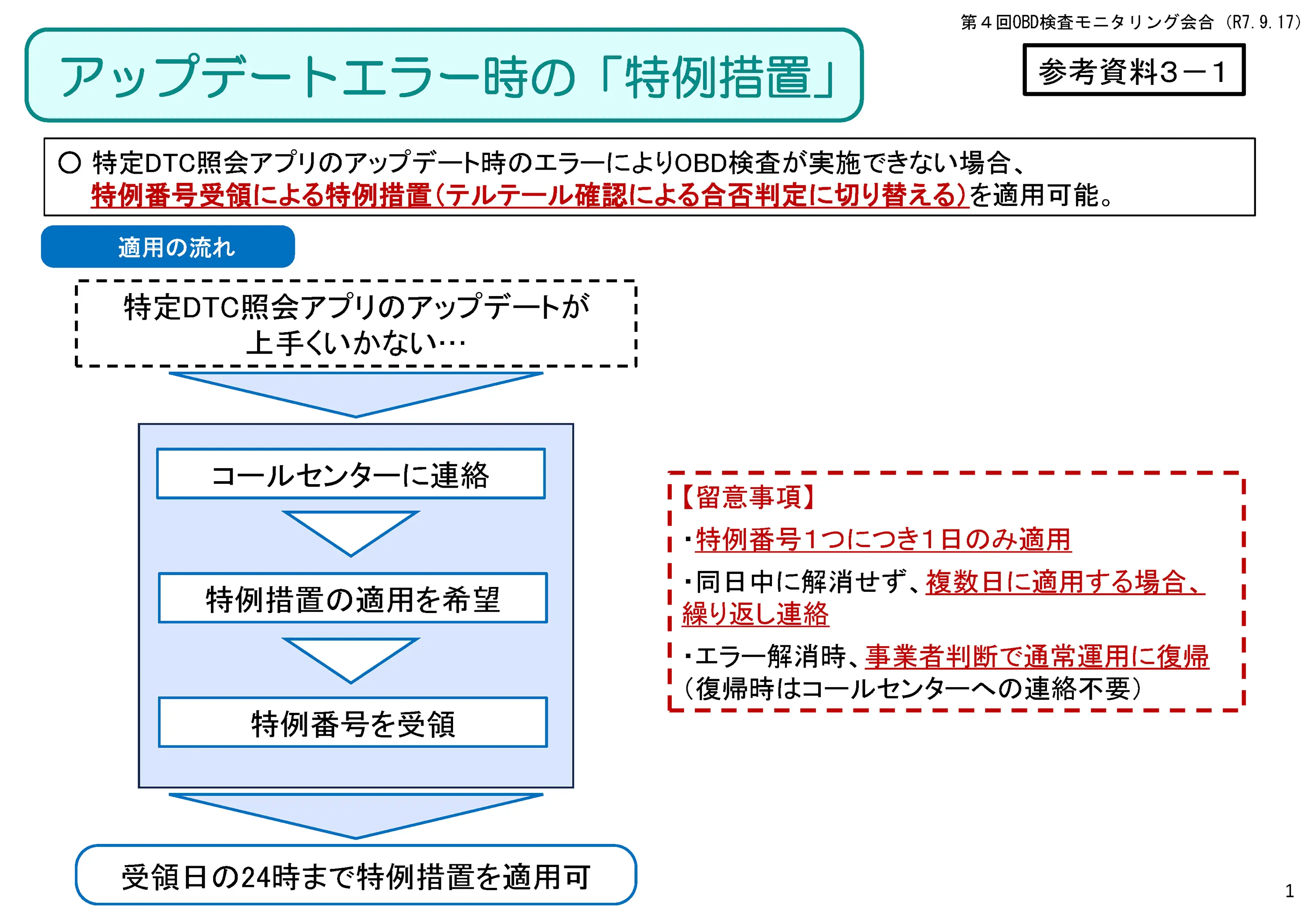 第４回OBD検査モニタリング会合（R7.9.17）

アップデートエラー時の「特例措置」

参考資料３－１

○ 特定DTC照会アプリのアップデート時のエラーによりOBD検査が実施できない場合、特例番号受領による特例措置（テルテール確認による合否判定に切り替える）を適用可能。

適用の流れ

特定DTC照会アプリのアップデートが上手くいかない…

コールセンターに連絡

特例措置の適用を希望

特例番号を受領

受領日の24時まで特例措置を適用可

【留意事項】

・特例番号1つにつき1日のみ適用

・同日中に解消せず、複数日に適用する場合、繰り返し連絡

・エラー解消時、事業者判断で通常運用に復帰（復帰時はコールセンターへの連絡不要）

1